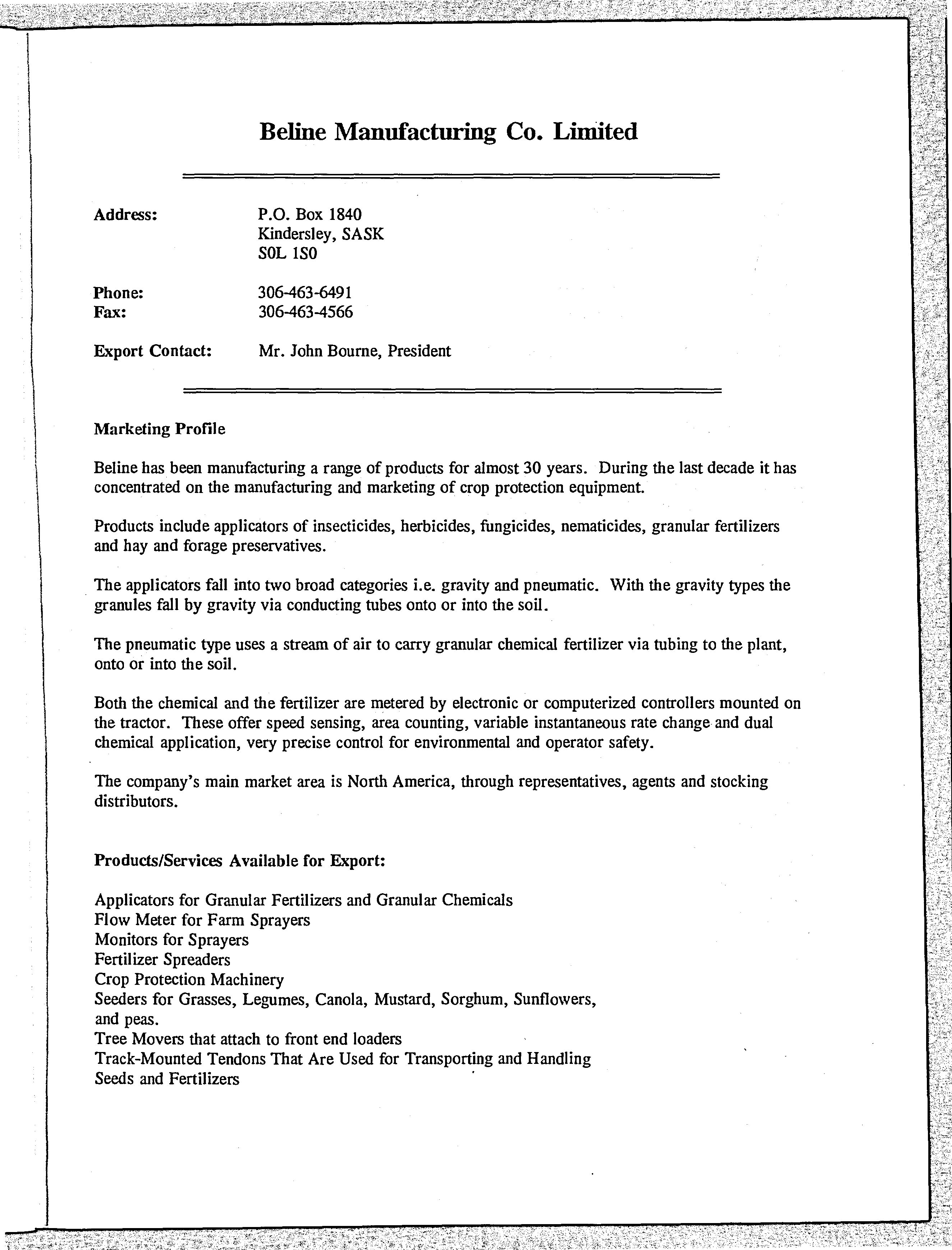 Beline Manufacturing Co. Limited

Address: P.O. Box 1840
Kindersley, SASK
S0L 1S0

Phone: 306-463-6491
Fax: 306-463-4566

Export Contact: Mr. John Bourne, President

Marketing Profile

Beline has been manufacturing a range of products for almost 30 years. During the last decade it has concentrated on the manufacturing and marketing of crop protection equipment.

Products include applicators of insecticides, herbicides, fungicides, nematicides, granular fertilizers and hay and forage preservatives.

The applicators fall into two broad categories i.e. gravity and pneumatic. With the gravity types the granules fall by gravity via conducting tubes onto or into the soil.

The pneumatic type uses a stream of air to carry granular chemical fertilizer via tubing to the plant, onto or into the soil.

Both the chemical and the fertilizer are metered by electronic or computerized controllers mounted on the tractor. These offer speed sensing, area counting, variable instantaneous rate change and dual chemical application, very precise control for environmental and operator safety.

The company's main market area is North America, through representatives, agents and stocking distributors.

Products/Services Available for Export:

Applicators for Granular Fertilizers and Granular Chemicals
Flow Meter for Farm Sprayers
Monitors for Sprayers
Fertilizer Spreaders
Crop Protection Machinery
Seeders for Grasses, Legumes, Canola, Mustard, Sorghum, Sunflowers, and peas.
Tree Movers that attach to front end loaders
Track-Mounted Tendons That Are Used for Transporting and Handling Seeds and Fertilizers